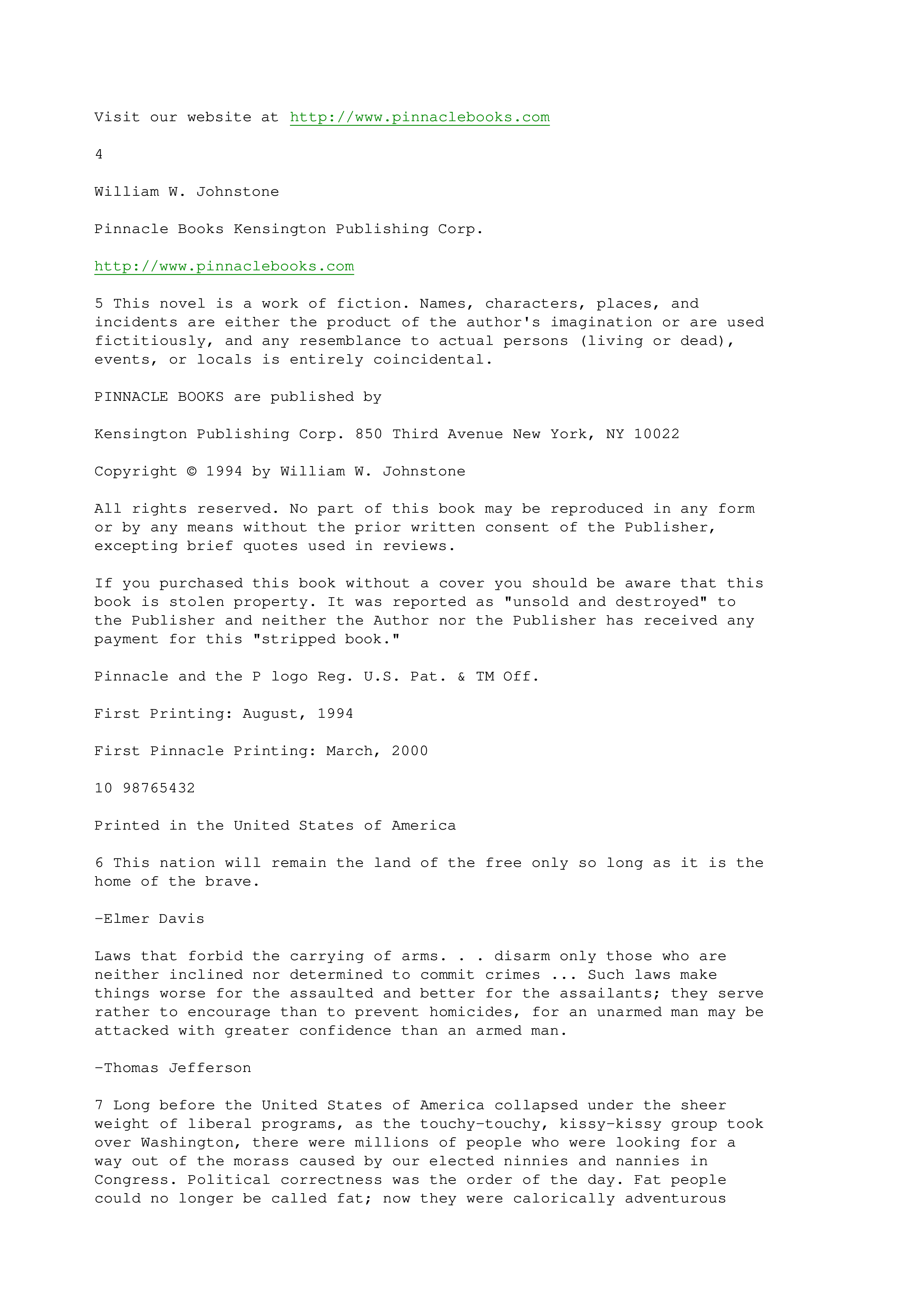 Visit our website at http://www.pinnaclebooks.com

4

William W. Johnstone

Pinnacle Books Kensington Publishing Corp.

http://www.pinnaclebooks.com

5 This novel is a work of fiction. Names, characters, places, and incidents are either the product of the author's imagination or are used fictitiously, and any resemblance to actual persons (living or dead), events, or locals is entirely coincidental.

PINNACLE BOOKS are published by

Kensington Publishing Corp. 850 Third Avenue New York, NY 10022

Copyright © 1994 by William W. Johnstone

All rights reserved. No part of this book may be reproduced in any form or by any means without the prior written consent of the Publisher, excepting brief quotes used in reviews.

If you purchased this book without a cover you should be aware that this book is stolen property. It was reported as "unsold and destroyed" to the Publisher and neither the Author nor the Publisher has received any payment for this "stripped book."

Pinnacle and the P logo Reg. U.S. Pat. & TM Off.

First Printing: August, 1994

First Pinnacle Printing: March, 2000

10 98765432

Printed in the United States of America

6 This nation will remain the land of the free only so long as it is the home of the brave.

-Elmer Davis

Laws that forbid the carrying of arms. . . disarm only those who are neither inclined nor determined to commit crimes ... Such laws make things worse for the assaulted and better for the assailants; they serve rather to encourage than to prevent homicides, for an unarmed man may be attacked with greater confidence than an armed man.

-Thomas Jefferson

7 Long before the United States of America collapsed under the sheer weight of liberal programs, as the touchy-touchy, kissy-kissy group took over Washington, there were millions of people who were looking for a way out of the morass caused by our elected ninnies and nannies in Congress. Political correctness was the order of the day. Fat people could no longer be called fat; now they were calorically adventurous